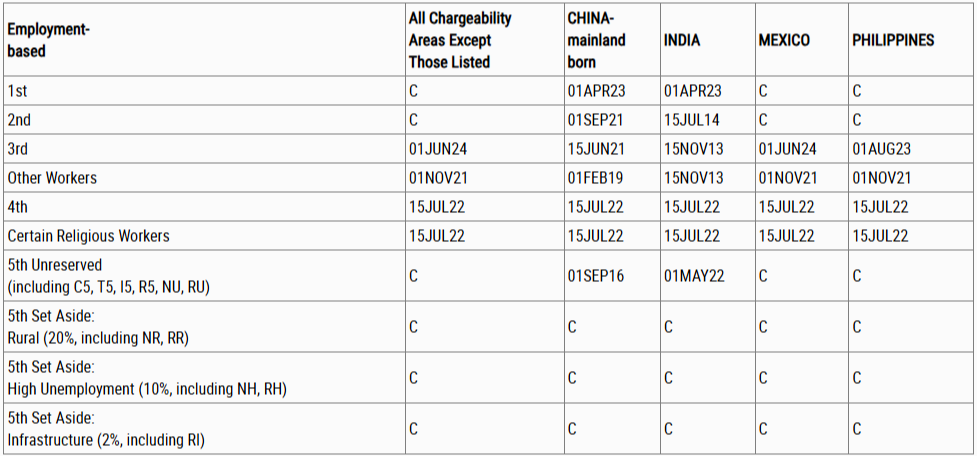 | Employment-based | All Chargeability Areas Except Those Listed | CHINA-mainland born | INDIA | MEXICO | PHILIPPINES |
|---|---|---|---|---|---|
| 1st | C | 01APR23 | 01APR23 | C | C |
| 2nd | C | 01SEP21 | 15JUL14 | C | C |
| 3rd | 01JUN24 | 15JUN21 | 15NOV13 | 01JUN24 | 01AUG23 |
| Other Workers | 01NOV21 | 01FEB19 | 15NOV13 | 01NOV21 | 01NOV21 |
| 4th | 15JUL22 | 15JUL22 | 15JUL22 | 15JUL22 | 15JUL22 |
| Certain Religious Workers | 15JUL22 | 15JUL22 | 15JUL22 | 15JUL22 | 15JUL22 |
| 5th Unreserved (including C5, T5, I5, R5, NU, RU) | C | 01SEP16 | 01MAY22 | C | C |
| 5th Set Aside: Rural (20%, including NR, RR) | C | C | C | C | C |
| 5th Set Aside: High Unemployment (10%, including NH, RH) | C | C | C | C | C |
| 5th Set Aside: Infrastructure (2%, including RI) | C | C | C | C | C |